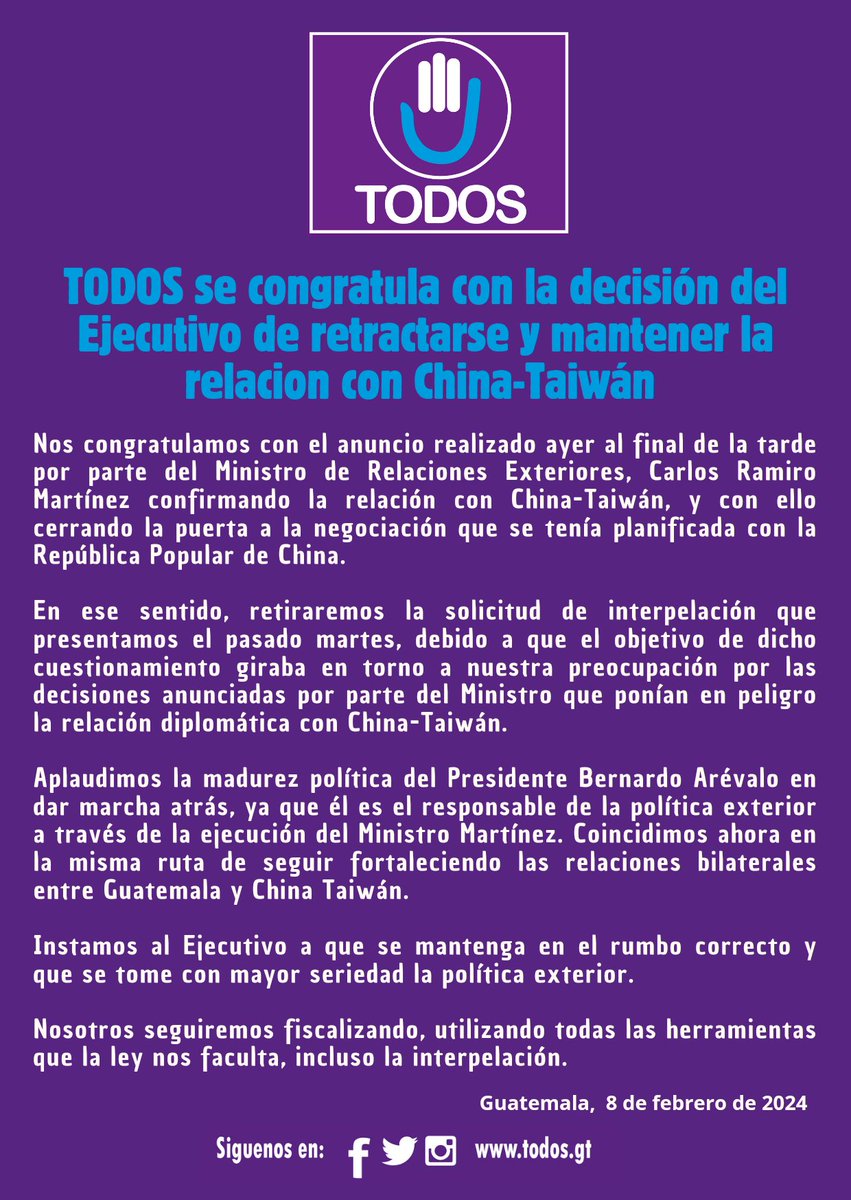 TODOS

TODOS se congratula con la decisión del Ejecutivo de retractarse y mantener la relacion con China-Taiwán

Nos congratulamos con el anuncio realizado ayer al final de la tarde por parte del Ministro de Relaciones Exteriores, Carlos Ramiro Martínez confirmando la relación con China-Taiwán, y con ello cerrando la puerta a la negociación que se tenía planificada con la República Popular de China.

En ese sentido, retiraremos la solicitud de interpelación que presentamos el pasado martes, debido a que el objetivo de dicho cuestionamiento giraba en torno a nuestra preocupación por las decisiones anunciadas por parte del Ministro que ponían en peligro la relación diplomática con China-Taiwán.

Aplaudimos la madurez política del Presidente Bernardo Arévalo en dar marcha atrás, ya que él es el responsable de la política exterior a través de la ejecución del Ministro Martínez. Coincidimos ahora en la misma ruta de seguir fortaleciendo las relaciones bilaterales entre Guatemala y China Taiwán.

Instamos al Ejecutivo a que se mantenga en el rumbo correcto y que se tome con mayor seriedad la política exterior.

Nosotros seguiremos fiscalizando, utilizando todas las herramientas que la ley nos faculta, incluso la interpelación.

Guatemala, 8 de febrero de 2024

Siguenos en: www.todos.gt